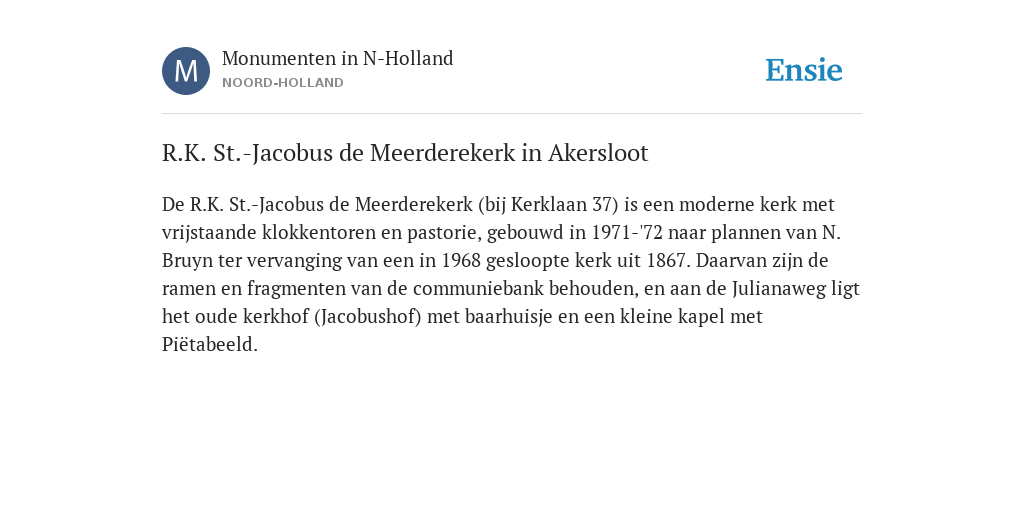 M

Monumenten in N-Holland
NOORD-HOLLAND

Ensie

R.K. St.-Jacobus de Meerderekerk in Akersloot

De R.K. St.-Jacobus de Meerderekerk (bij Kerklaan 37) is een moderne kerk met vrijstaande klokkentoren en pastorie, gebouwd in 1971-'72 naar plannen van N. Bruyn ter vervanging van een in 1968 gesloopte kerk uit 1867. Daarvan zijn de ramen en fragmenten van de communiebank behouden, en aan de Julianaweg ligt het oude kerkhof (Jacobushof) met baarhuisje en een kleine kapel met Piëtabeeld.